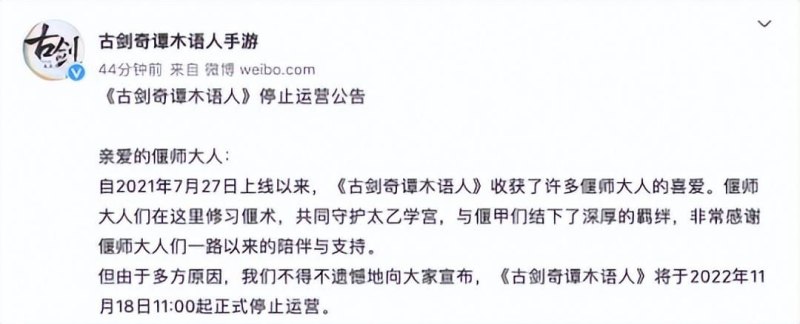 古剑

古剑奇谭木语人手游
44分钟前 来自 微博 weibo.com

《古剑奇谭木语人》停止运营公告

亲爱的偃师大人：
自2021年7月27日上线以来，《古剑奇谭木语人》收获了许多偃师大人的喜爱。偃师大人们在这里修习偃术，共同守护太乙学宫，与偃甲们结下了深厚的羁绊，非常感谢偃师大人们一路以来的陪伴与支持。
但由于多方原因，我们不得不遗憾地向大家宣布，《古剑奇谭木语人》将于2022年11月18日11:00起正式停止运营。